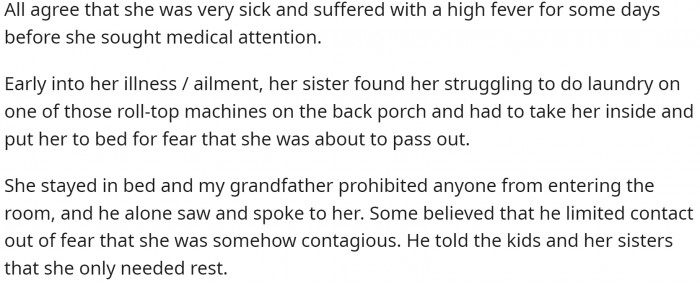 All agree that she was very sick and suffered with a high fever for some days before she sought medical attention.

Early into her illness / ailment, her sister found her struggling to do laundry on one of those roll-top machines on the back porch and had to take her inside and put her to bed for fear that she was about to pass out.

She stayed in bed and my grandfather prohibited anyone from entering the room, and he alone saw and spoke to her. Some believed that he limited contact out of fear that she was somehow contagious. He told the kids and her sisters that she only needed rest.